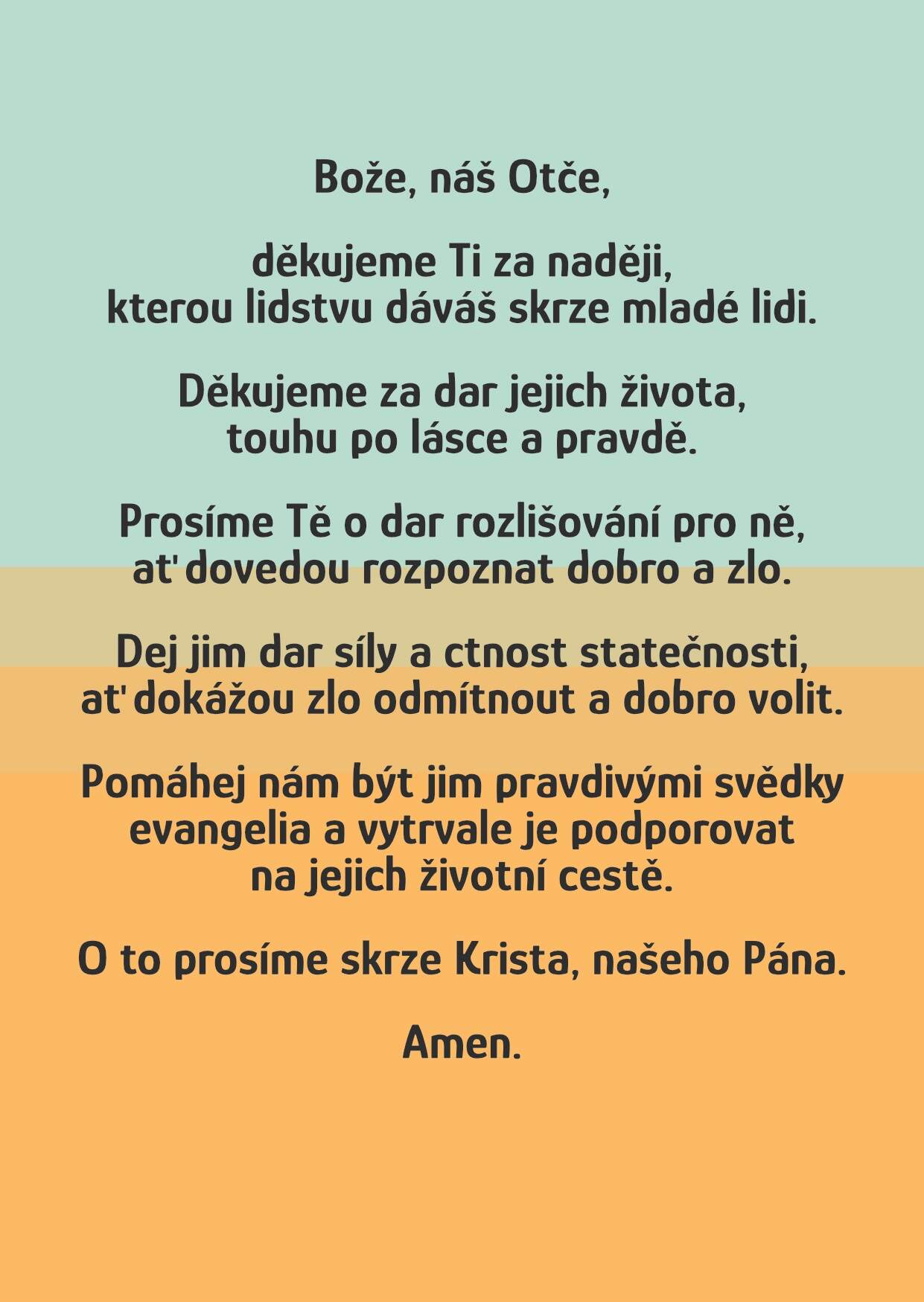 Bože, náš Otče,

děkujeme Ti za naději,
kterou lidstvu dáváš skrze mladé lidi.

Děkujeme za dar jejich života,
touhu po lásce a pravdě.

Prosíme Tě o dar rozlišování pro ně,
ať dovedou rozpoznat dobro a zlo.

Dej jim dar síly a ctnost statečnosti,
ať dokážou zlo odmítnout a dobro volit.

Pomáhej nám být jim pravdivými svědky
evangelia a vytrvale je podporovat
na jejich životní cestě.

O to prosíme skrze Krista, našeho Pána.

Amen.